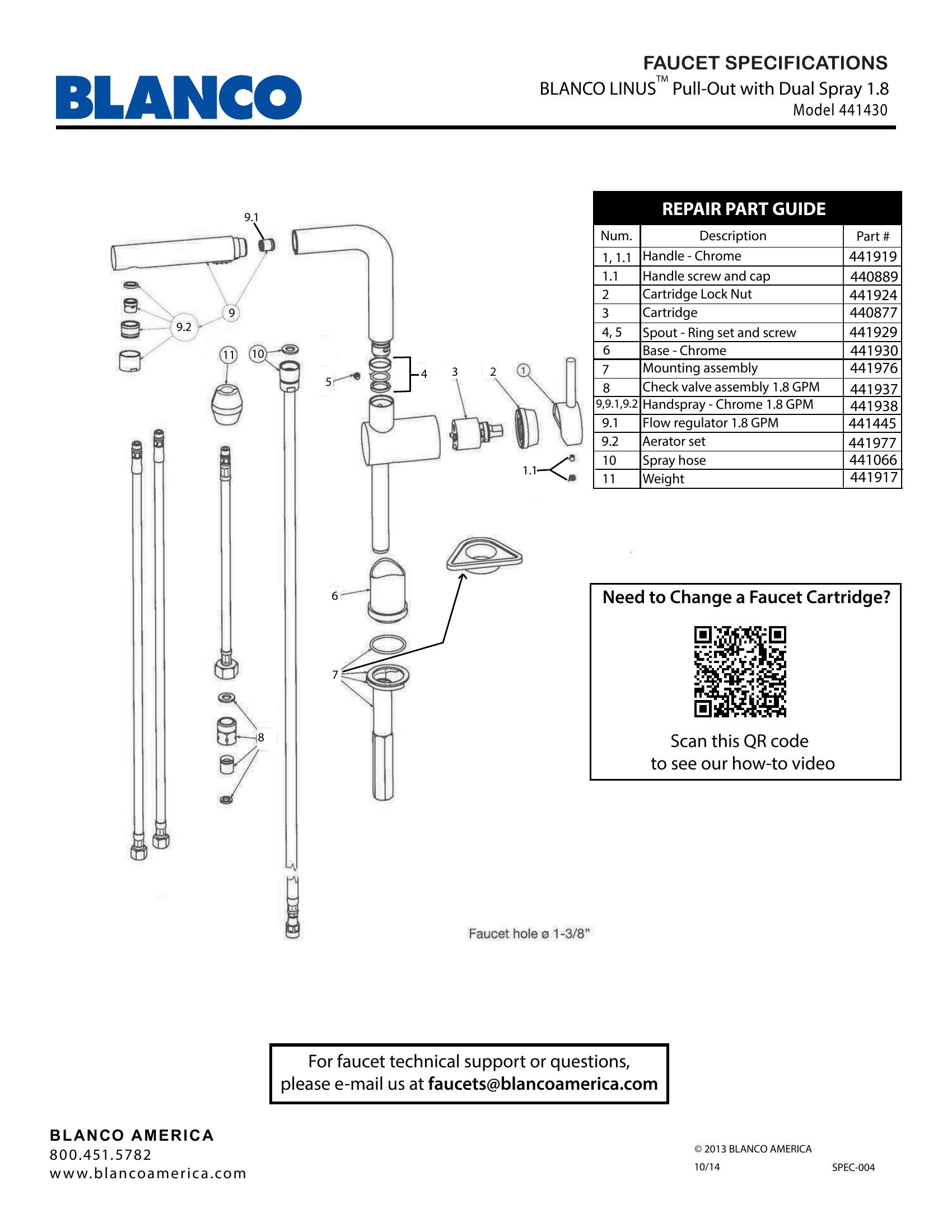 BLANCO

FAUCET SPECIFICATIONS
BLANCO LINUS™ Pull-Out with Dual Spray 1.8
Model 441430

9.1
9
9.2
11
10
5
4
3
2
1
1.1
6
7
8

Faucet hole ø 1-3/8"

REPAIR PART GUIDE

| Num. | Description | Part # |
|---|---|---|
| 1, 1.1 | Handle - Chrome | 441919 |
| 1.1 | Handle screw and cap | 440889 |
| 2 | Cartridge Lock Nut | 441924 |
| 3 | Cartridge | 440877 |
| 4, 5 | Spout - Ring set and screw | 441929 |
| 6 | Base - Chrome | 441930 |
| 7 | Mounting assembly | 441976 |
| 8 | Check valve assembly 1.8 GPM | 441937 |
| 9,9.1,9.2 | Handspray - Chrome 1.8 GPM | 441938 |
| 9.1 | Flow regulator 1.8 GPM | 441445 |
| 9.2 | Aerator set | 441977 |
| 10 | Spray hose | 441066 |
| 11 | Weight | 441917 |

Need to Change a Faucet Cartridge?

Scan this QR code
to see our how-to video

For faucet technical support or questions,
please e-mail us at faucets@blancoamerica.com

BLANCO AMERICA
800.451.5782
www.blancoamerica.com

© 2013 BLANCO AMERICA
10/14
SPEC-004